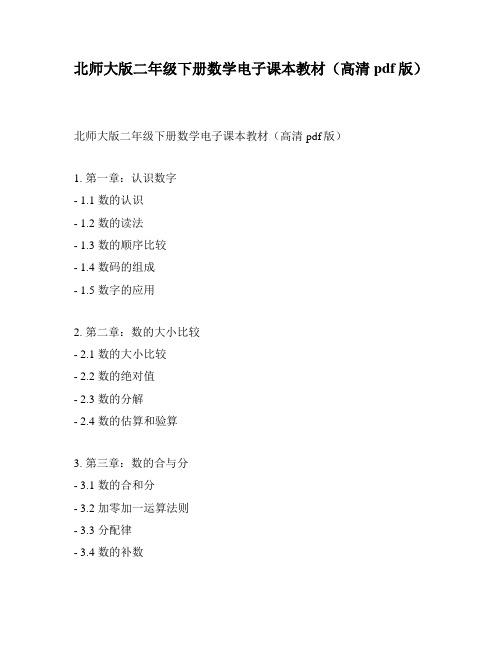 北师大版二年级下册数学电子课本教材（高清 pdf 版）

北师大版二年级下册数学电子课本教材（高清 pdf 版）

1. 第一章：认识数字
- 1.1 数的认识
- 1.2 数的读法
- 1.3 数的顺序比较
- 1.4 数码的组成
- 1.5 数字的应用

2. 第二章：数的大小比较
- 2.1 数的大小比较
- 2.2 数的绝对值
- 2.3 数的分解
- 2.4 数的估算和验算

3. 第三章：数的合与分
- 3.1 数的合和分
- 3.2 加零加一运算法则
- 3.3 分配律
- 3.4 数的补数